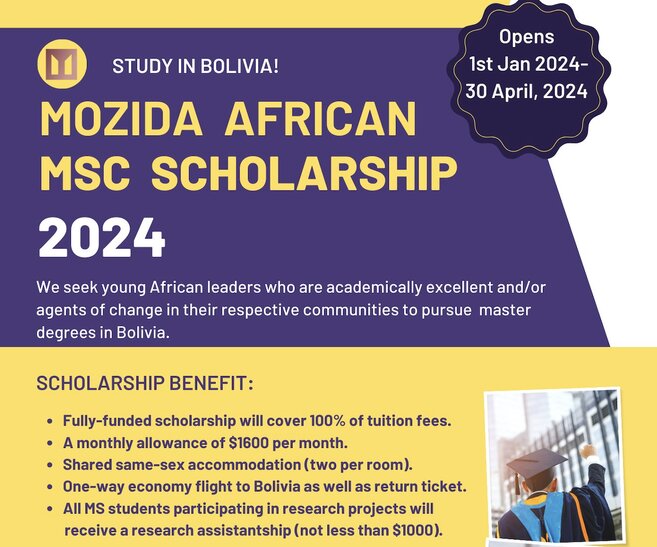 STUDY IN BOLIVIA!

Opens
1st Jan 2024-
30 April, 2024

MOZIDA AFRICAN MSC SCHOLARSHIP 2024

We seek young African leaders who are academically excellent and/or agents of change in their respective communities to pursue master degrees in Bolivia.

SCHOLARSHIP BENEFIT:

• Fully-funded scholarship will cover 100% of tuition fees.
• A monthly allowance of $1600 per month.
• Shared same-sex accommodation (two per room).
• One-way economy flight to Bolivia as well as return ticket.
• All MS students participating in research projects will receive a research assistantship (not less than $1000).